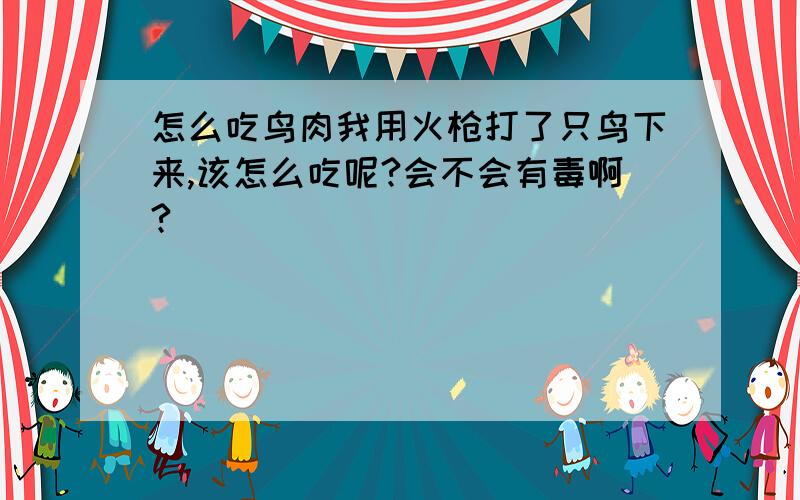 怎么吃鸟肉我用火枪打了只鸟下来,该怎么吃呢?会不会有毒啊?